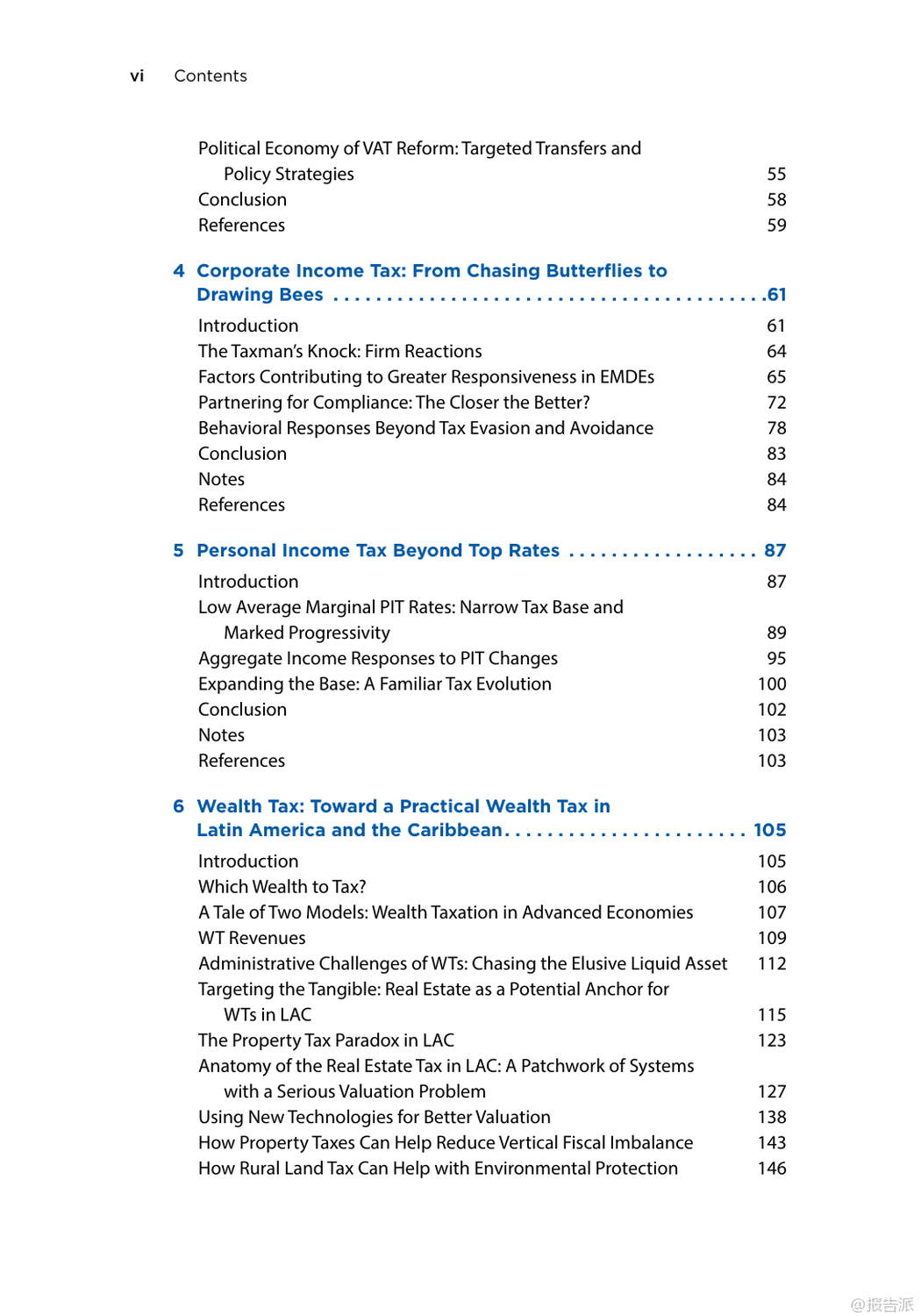 vi Contents

Political Economy of VAT Reform: Targeted Transfers and Policy Strategies 55
Conclusion 58
References 59

4 Corporate Income Tax: From Chasing Butterflies to Drawing Bees . . . . . . . . . . . . . . . . . . . . . . . . . . . . . . . . . . . . . . . .61

Introduction 61
The Taxman's Knock: Firm Reactions 64
Factors Contributing to Greater Responsiveness in EMDEs 65
Partnering for Compliance: The Closer the Better? 72
Behavioral Responses Beyond Tax Evasion and Avoidance 78
Conclusion 83
Notes 84
References 84

5 Personal Income Tax Beyond Top Rates . . . . . . . . . . . . . . . . . . 87

Introduction 87
Low Average Marginal PIT Rates: Narrow Tax Base and Marked Progressivity 89
Aggregate Income Responses to PIT Changes 95
Expanding the Base: A Familiar Tax Evolution 100
Conclusion 102
Notes 103
References 103

6 Wealth Tax: Toward a Practical Wealth Tax in Latin America and the Caribbean. . . . . . . . . . . . . . . . . . . . . . . 105

Introduction 105
Which Wealth to Tax? 106
A Tale of Two Models: Wealth Taxation in Advanced Economies 107
WT Revenues 109
Administrative Challenges of WTs: Chasing the Elusive Liquid Asset 112
Targeting the Tangible: Real Estate as a Potential Anchor for WTs in LAC 115
The Property Tax Paradox in LAC 123
Anatomy of the Real Estate Tax in LAC: A Patchwork of Systems with a Serious Valuation Problem 127
Using New Technologies for Better Valuation 138
How Property Taxes Can Help Reduce Vertical Fiscal Imbalance 143
How Rural Land Tax Can Help with Environmental Protection 146

@报告派